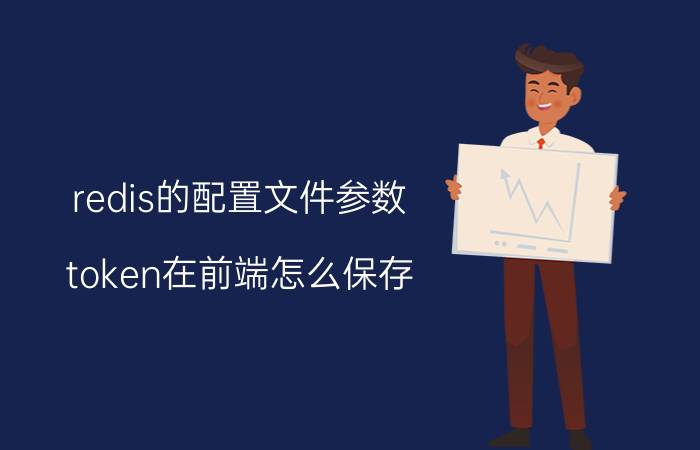 redis的配置文件参数

token在前端怎么保存